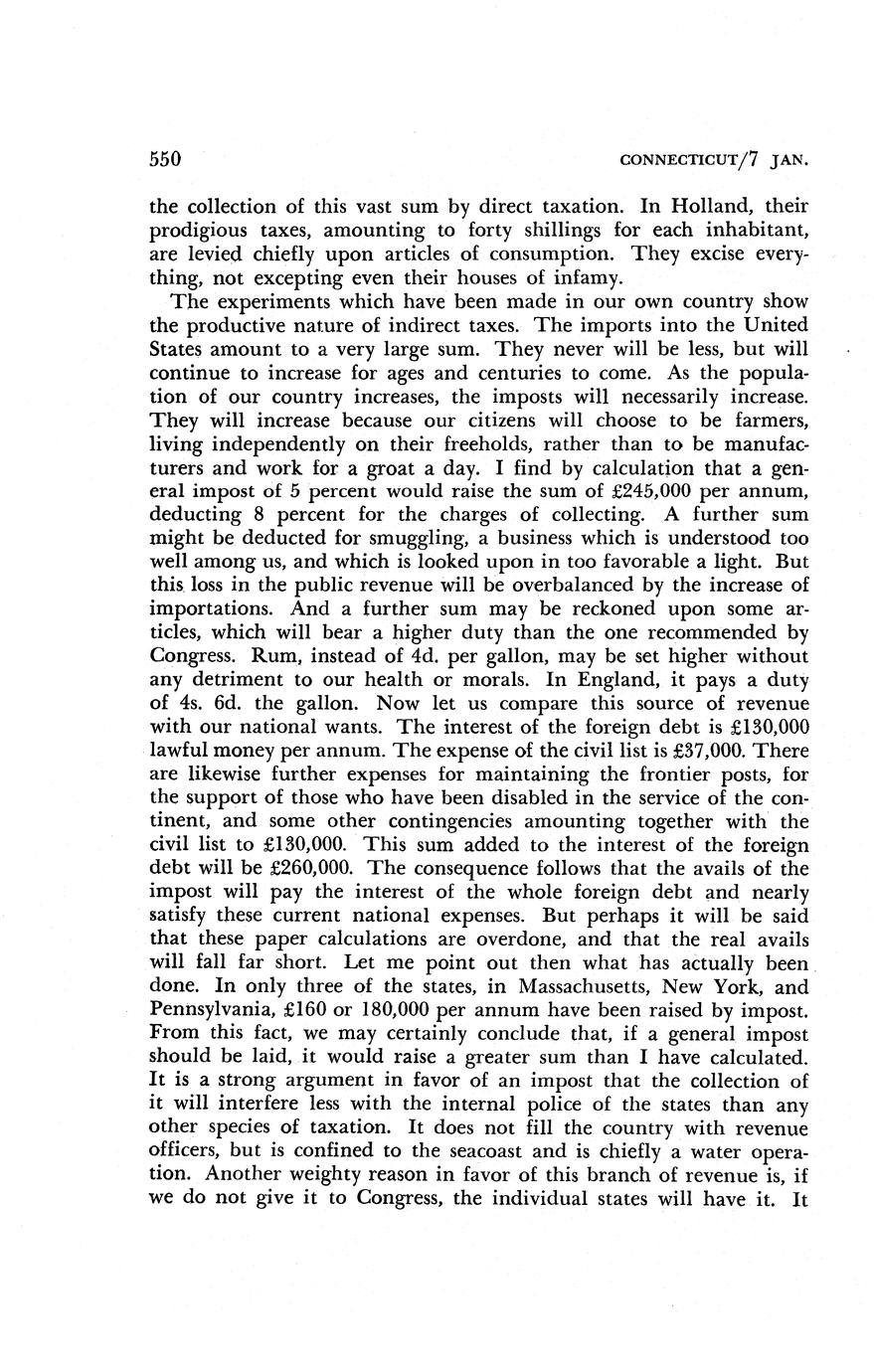 550 CONNECTICUT/7 JAN.

the collection of this vast sum by direct taxation. In Holland, their prodigious taxes, amounting to forty shillings for each inhabitant, are levied chiefly upon articles of consumption. They excise everything, not excepting even their houses of infamy.

The experiments which have been made in our own country show the productive nature of indirect taxes. The imports into the United States amount to a very large sum. They never will be less, but will continue to increase for ages and centuries to come. As the population of our country increases, the imposts will necessarily increase. They will increase because our citizens will choose to be farmers, living independently on their freeholds, rather than to be manufacturers and work for a groat a day. I find by calculation that a general impost of 5 percent would raise the sum of £245,000 per annum, deducting 8 percent for the charges of collecting. A further sum might be deducted for smuggling, a business which is understood too well among us, and which is looked upon in too favorable a light. But this loss in the public revenue will be overbalanced by the increase of importations. And a further sum may be reckoned upon some articles, which will bear a higher duty than the one recommended by Congress. Rum, instead of 4d. per gallon, may be set higher without any detriment to our health or morals. In England, it pays a duty of 4s. 6d. the gallon. Now let us compare this source of revenue with our national wants. The interest of the foreign debt is £130,000 lawful money per annum. The expense of the civil list is £37,000. There are likewise further expenses for maintaining the frontier posts, for the support of those who have been disabled in the service of the continent, and some other contingencies amounting together with the civil list to £130,000. This sum added to the interest of the foreign debt will be £260,000. The consequence follows that the avails of the impost will pay the interest of the whole foreign debt and nearly satisfy these current national expenses. But perhaps it will be said that these paper calculations are overdone, and that the real avails will fall far short. Let me point out then what has actually been done. In only three of the states, in Massachusetts, New York, and Pennsylvania, £160 or 180,000 per annum have been raised by impost. From this fact, we may certainly conclude that, if a general impost should be laid, it would raise a greater sum than I have calculated. It is a strong argument in favor of an impost that the collection of it will interfere less with the internal police of the states than any other species of taxation. It does not fill the country with revenue officers, but is confined to the seacoast and is chiefly a water operation. Another weighty reason in favor of this branch of revenue is, if we do not give it to Congress, the individual states will have it. It